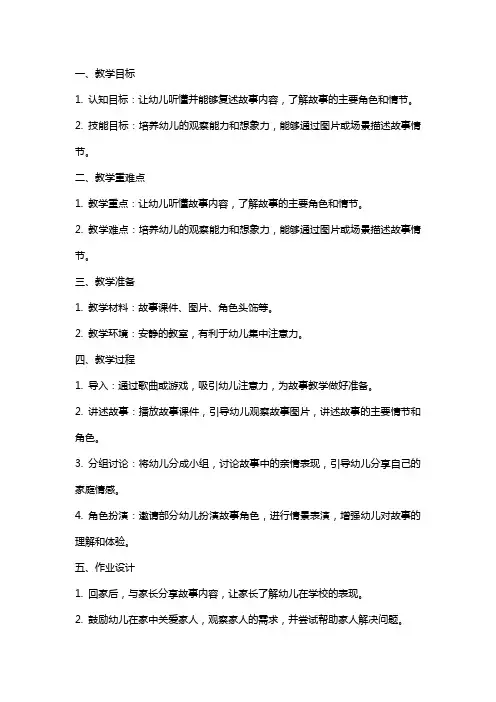 一、教学目标

1. 认知目标：让幼儿听懂并能够复述故事内容，了解故事的主要角色和情节。

2. 技能目标：培养幼儿的观察能力和想象力，能够通过图片或场景描述故事情节。

二、教学重难点

1. 教学重点：让幼儿听懂故事内容，了解故事的主要角色和情节。

2. 教学难点：培养幼儿的观察能力和想象力，能够通过图片或场景描述故事情节。

三、教学准备

1. 教学材料：故事课件、图片、角色头饰等。

2. 教学环境：安静的教室，有利于幼儿集中注意力。

四、教学过程

1. 导入：通过歌曲或游戏，吸引幼儿注意力，为故事教学做好准备。

2. 讲述故事：播放故事课件，引导幼儿观察故事图片，讲述故事的主要情节和角色。

3. 分组讨论：将幼儿分成小组，讨论故事中的亲情表现，引导幼儿分享自己的家庭情感。

4. 角色扮演：邀请部分幼儿扮演故事角色，进行情景表演，增强幼儿对故事的理解和体验。

五、作业设计

1. 回家后，与家长分享故事内容，让家长了解幼儿在学校的表现。

2. 鼓励幼儿在家中关爱家人，观察家人的需求，并尝试帮助家人解决问题。